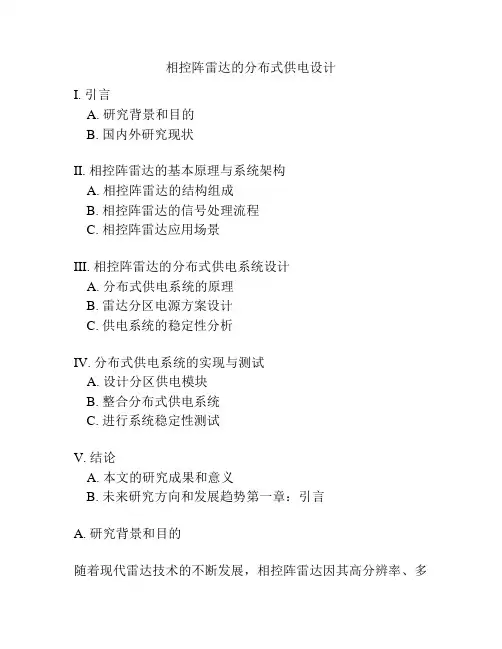 相控阵雷达的分布式供电设计

I. 引言
A. 研究背景和目的
B. 国内外研究现状

II. 相控阵雷达的基本原理与系统架构
A. 相控阵雷达的结构组成
B. 相控阵雷达的信号处理流程
C. 相控阵雷达应用场景

III. 相控阵雷达的分布式供电系统设计
A. 分布式供电系统的原理
B. 雷达分区电源方案设计
C. 供电系统的稳定性分析

IV. 分布式供电系统的实现与测试
A. 设计分区供电模块
B. 整合分布式供电系统
C. 进行系统稳定性测试

V. 结论
A. 本文的研究成果和意义
B. 未来研究方向和发展趋势第一章：引言

A. 研究背景和目的

随着现代雷达技术的不断发展，相控阵雷达因其高分辨率、多